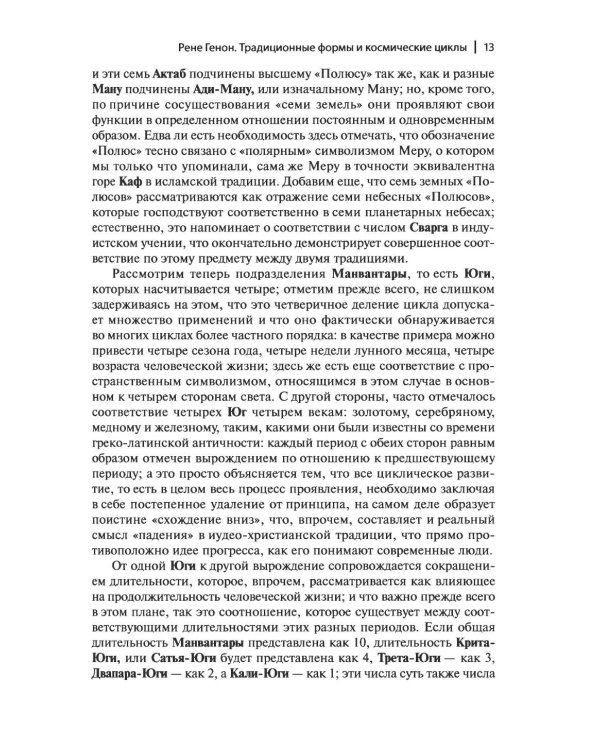 Рене Генон. Традиционные формы и космические циклы | 13

и эти семь Актаб подчинены высшему «Полюсу» так же, как и разные Ману подчинены Ади-Ману, или изначальному Ману; но, кроме того, по причине сосуществования «семи земель» они проявляют свои функции в определенном отношении постоянным и одновременным образом. Едва ли есть необходимость здесь отмечать, что обозначение «Полюс» тесно связано с «полярным» символизмом Меру, о котором мы только что упоминали, сама же Меру в точности эквивалентна горе Каф в исламской традиции. Добавим еще, что семь земных «Полюсов» рассматриваются как отражение семи небесных «Полюсов», которые господствуют соответственно в семи планетарных небесах; естественно, это напоминает о соответствии с числом Сварга в индуистском учении, что окончательно демонстрирует совершенное соответствие по этому предмету между двумя традициями.

Рассмотрим теперь подразделения Манвантары, то есть Юги, которых насчитывается четыре; отметим прежде всего, не слишком задерживаясь на этом, что это четверичное деление цикла допускает множество применений и что оно фактически обнаруживается во многих циклах более частного порядка: в качестве примера можно привести четыре сезона года, четыре недели лунного месяца, четыре возраста человеческой жизни; здесь же есть еще соответствие с пространственным символизмом, относящимся в этом случае в основном к четырем сторонам света. С другой стороны, часто отмечалось соответствие четырех Юг четырем векам: золотому, серебряному, медному и железному, таким, какими они были известны со времени греко-латинской античности: каждый период с обеих сторон равным образом отмечен вырождением по отношению к предшествующему периоду; а это просто объясняется тем, что все циклическое развитие, то есть в целом весь процесс проявления, необходимо заключая в себе постепенное удаление от принципа, на самом деле образует поистине «схождение вниз», что, впрочем, составляет и реальный смысл «падения» в иудео-христианской традиции, что прямо противоположно идее прогресса, как его понимают современные люди.

От одной Юги к другой вырождение сопровождается сокращением длительности, которое, впрочем, рассматривается как влияющее на продолжительность человеческой жизни; и что важно прежде всего в этом плане, так это соотношение, которое существует между соответствующими длительностями этих разных периодов. Если общая длительность Манвантары представлена как 10, длительность Крита-Юги, или Сатья-Юги будет представлена как 4, Трета-Юги — как 3, Двапара-Юги — как 2, а Кали-Юги — как 1; эти числа суть также числа